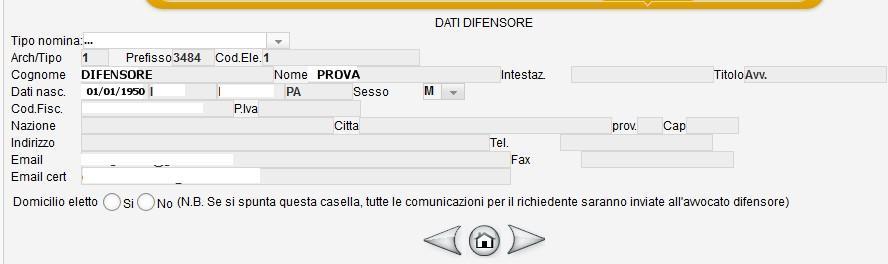 DATI DIFENSORE

Tipo nomina: ...

Arch/Tipo 1 Prefisso 3484 Cod.Ele. 1

Cognome DIFENSORE Nome PROVA Intestaz. Titolo Avv.

Dati nasc. 01/01/1950 PA Sesso M

Cod.Fisc. P.Iva

Nazione Citta prov. Cap

Indirizzo Tel.

Email Fax

Email cert

Domicilio eletto Si No (N.B. Se si spunta questa casella, tutte le comunicazioni per il richiedente saranno inviate all'avvocato difensore)